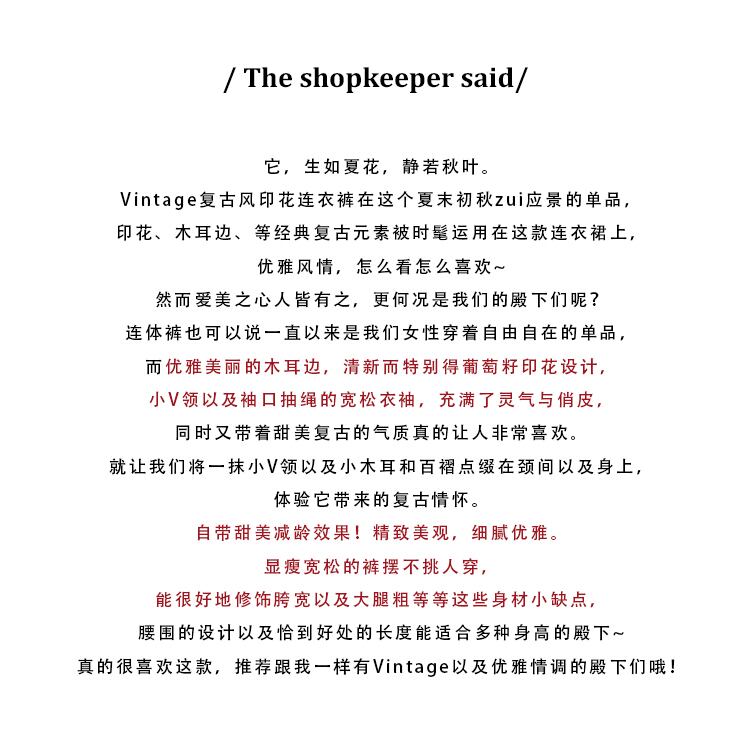 / The shopkeeper said/

它，生如夏花，静若秋叶。
Vintage复古风印花连衣裤在这个夏末初秋zui应景的单品，
印花、木耳边、等经典复古元素被时髦运用在这款连衣裙上，
优雅风情，怎么看怎么喜欢~
然而爱美之心人皆有之，更何况是我们的殿下们呢？
连体裤也可以说一直以来是我们女性穿着自由自在的单品，
而优雅美丽的木耳边，清新而特别得葡萄籽印花设计，
小V领以及袖口抽绳的宽松衣袖，充满了灵气与俏皮，
同时又带着甜美复古的气质真的让人非常喜欢。
就让我们将一抹小V领以及小木耳和百褶点缀在颈间以及身上，
体验它带来的复古情怀。
自带甜美减龄效果！精致美观，细腻优雅。
显瘦宽松的裤摆不挑人穿，
能很好地修饰胯宽以及大腿粗等等这些身材小缺点，
腰围的设计以及恰到好处的长度能适合多种身高的殿下~
真的很喜欢这款，推荐跟我一样有Vintage以及优雅情调的殿下们哦！